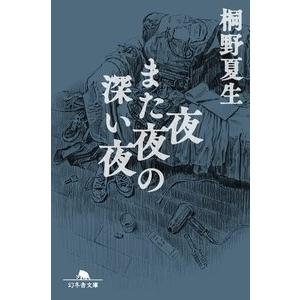 桐野夏生

夜また夜の深い夜

幻冬舎文庫